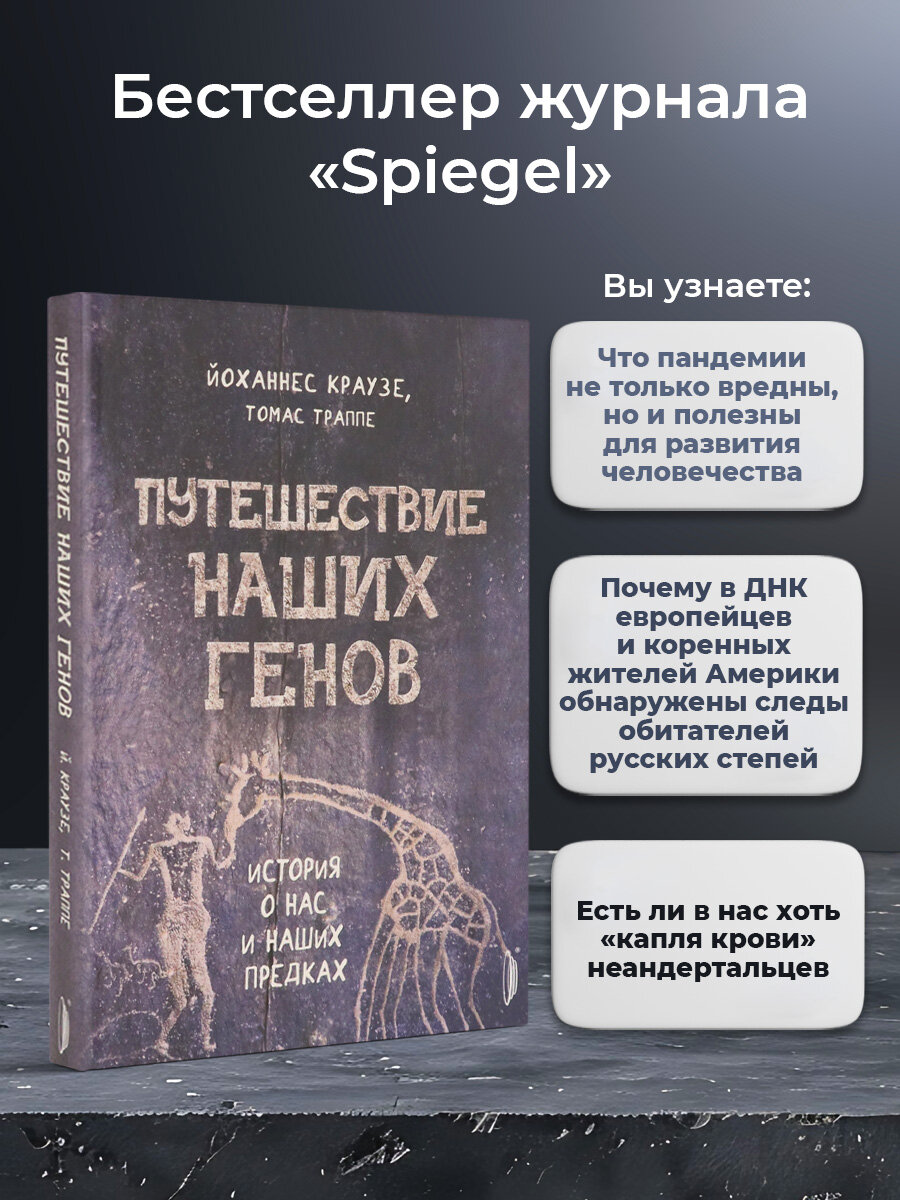 Бестселлер журнала «Spiegel»

ПУТЕШЕСТВИЕ НАШИХ ГЕНОВ Й. КРАУЗЕ, Т. ТРАППЕ

ЙОХАННЕС КРАУЗЕ, ТОМАС ТРАППЕ

ПУТЕШЕСТВИЕ НАШИХ ГЕНОВ

ИСТОРИЯ О НАС И НАШИХ ПРЕДКАХ

Вы узнаете:

Что пандемии не только вредны, но и полезны для развития человечества

Почему в ДНК европейцев и коренных жителей Америки обнаружены следы обитателей русских степей

Есть ли в нас хоть «капля крови» неандертальцев